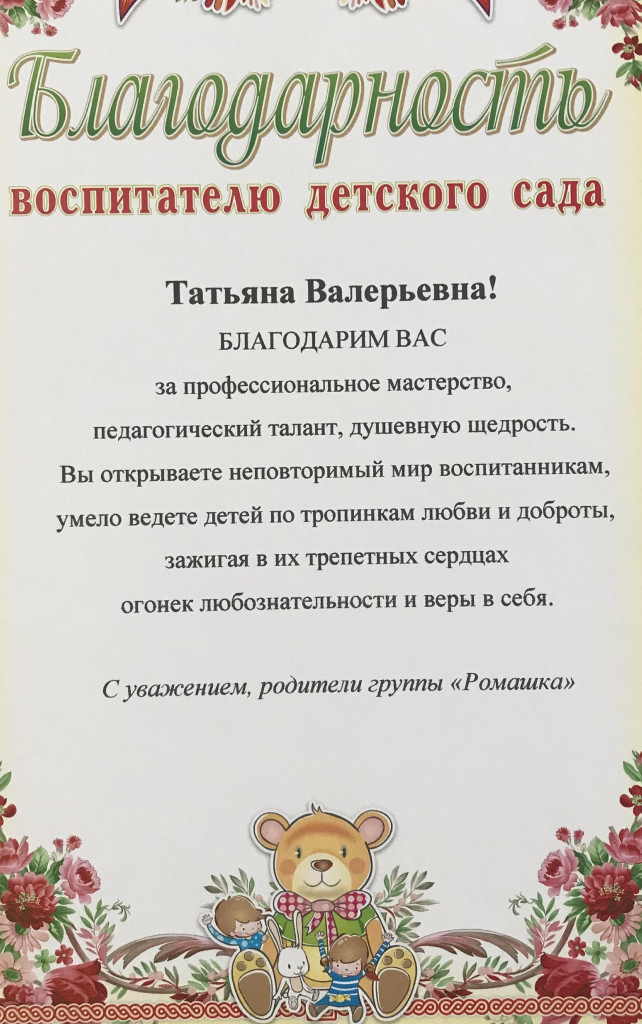 Благодарность

воспитателю детского сада

Татьяна Валерьевна!

БЛАГОДАРИМ ВАС

за профессиональное мастерство,

педагогический талант, душевную щедрость.

Вы открываете неповторимый мир воспитанникам,

умело ведете детей по тропинкам любви и доброты,

зажигая в их трепетных сердцах

огонек любознательности и веры в себя.

С уважением, родители группы «Ромашка»